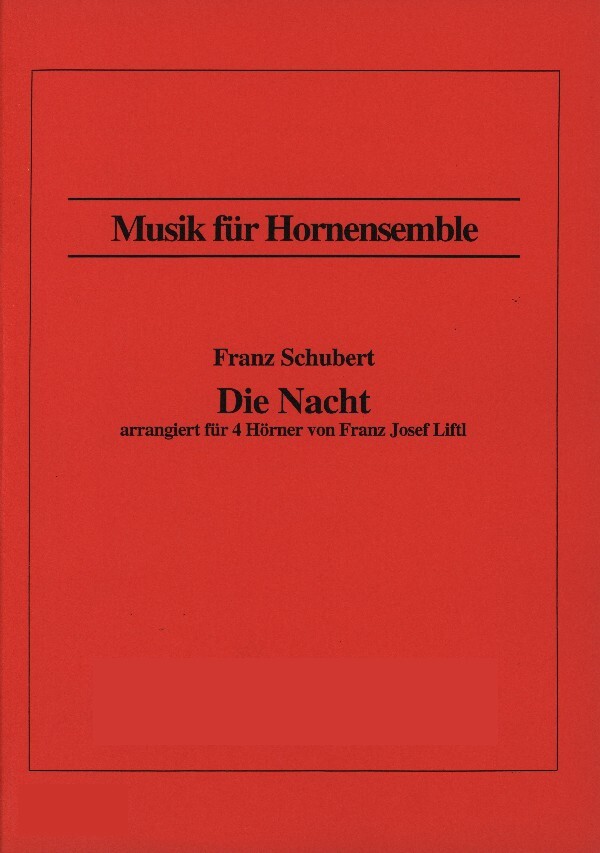 Musik für Hornensemble

Franz Schubert
Die Nacht
arrangiert für 4 Hörner von Franz Josef Liftl